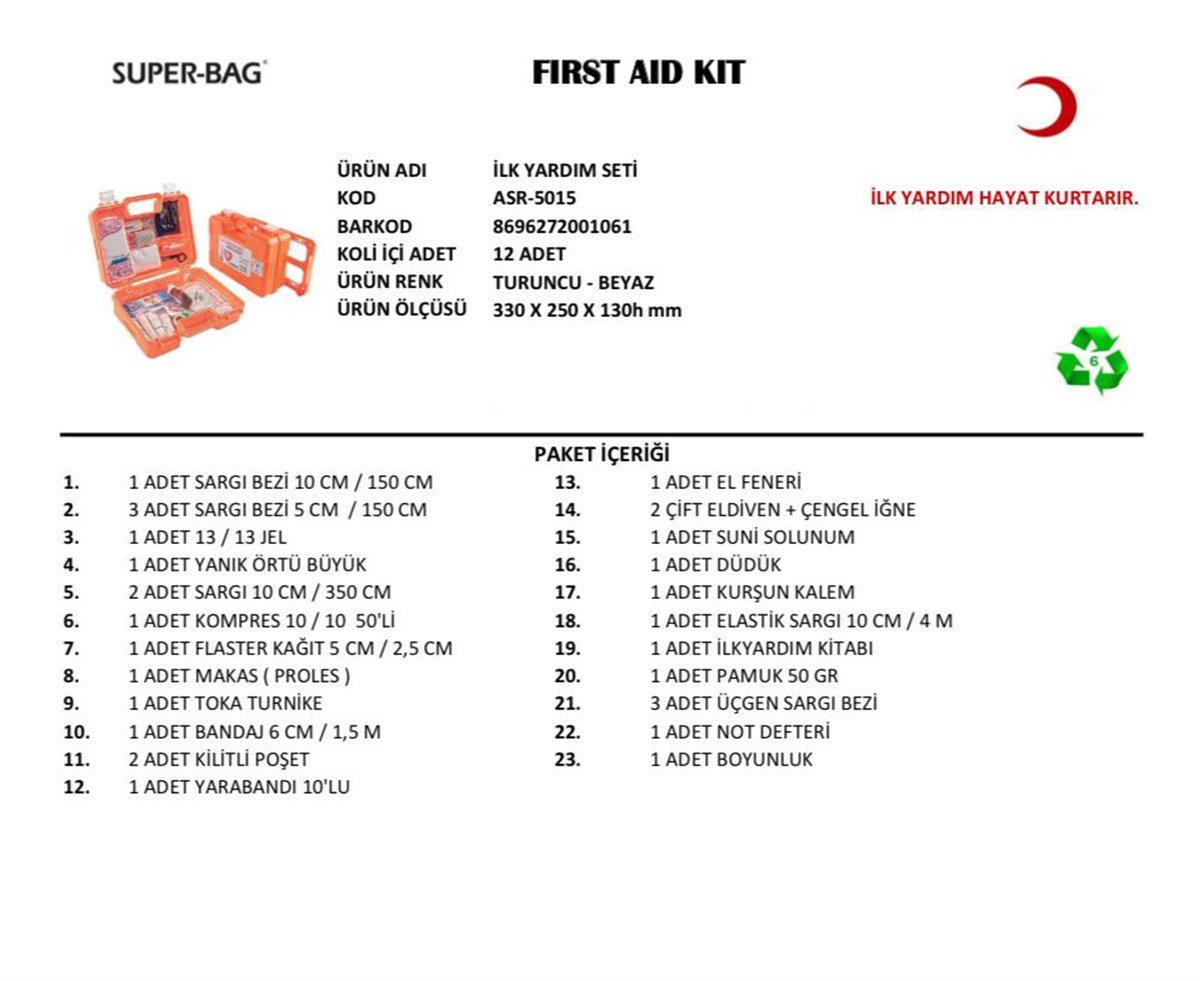 SUPER-BAG®

FIRST AID KIT

| | |
|---|---|
| ÜRÜN ADI | İLK YARDIM SETİ |
| KOD | ASR-5015 |
| BARKOD | 8696272001061 |
| KOLİ İÇİ ADET | 12 ADET |
| ÜRÜN RENK | TURUNCU - BEYAZ |
| ÜRÜN ÖLÇÜSÜ | 330 X 250 X 130h mm |

İLK YARDIM HAYAT KURTARIR.

6

PAKET İÇERİĞİ

1. 1 ADET SARGI BEZİ 10 CM / 150 CM
2. 3 ADET SARGI BEZİ 5 CM / 150 CM
3. 1 ADET 13 / 13 JEL
4. 1 ADET YANIK ÖRTÜ BÜYÜK
5. 2 ADET SARGI 10 CM / 350 CM
6. 1 ADET KOMPRES 10 / 10 50'Lİ
7. 1 ADET FLASTER KAĞIT 5 CM / 2,5 CM
8. 1 ADET MAKAS ( PROLES )
9. 1 ADET TOKA TURNİKE
10. 1 ADET BANDAJ 6 CM / 1,5 M
11. 2 ADET KİLİTLİ POŞET
12. 1 ADET YARABANDI 10'LU

13. 1 ADET EL FENERİ
14. 2 ÇİFT ELDİVEN + ÇENGEL İĞNE
15. 1 ADET SUNİ SOLUNUM
16. 1 ADET DÜDÜK
17. 1 ADET KURŞUN KALEM
18. 1 ADET ELASTİK SARGI 10 CM / 4 M
19. 1 ADET İLKYARDIM KİTABI
20. 1 ADET PAMUK 50 GR
21. 3 ADET ÜÇGEN SARGI BEZİ
22. 1 ADET NOT DEFTERİ
23. 1 ADET BOYUNLUK